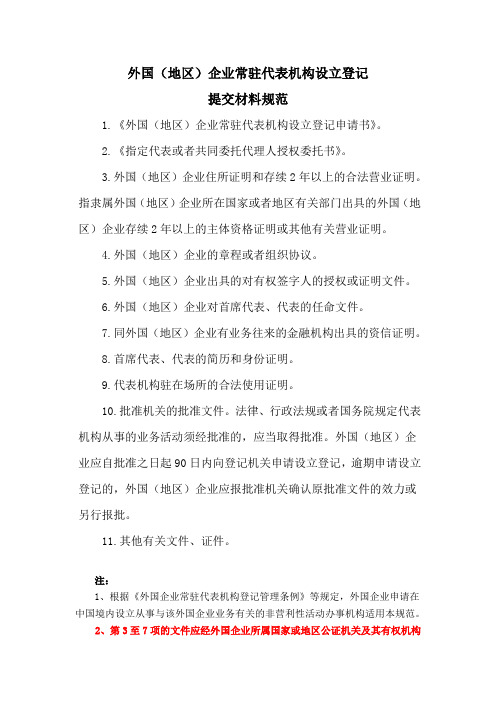 外国（地区）企业常驻代表机构设立登记
提交材料规范

1.《外国（地区）企业常驻代表机构设立登记申请书》。

2.《指定代表或者共同委托代理人授权委托书》。

3.外国（地区）企业住所证明和存续2年以上的合法营业证明。指隶属外国（地区）企业所在国家或者地区有关部门出具的外国（地区）企业存续2年以上的主体资格证明或其他有关营业证明。

4.外国（地区）企业的章程或者组织协议。

5.外国（地区）企业出具的对有权签字人的授权或证明文件。

6.外国（地区）企业对首席代表、代表的任命文件。

7.同外国（地区）企业有业务往来的金融机构出具的资信证明。

8.首席代表、代表的简历和身份证明。

9.代表机构驻在场所的合法使用证明。

10.批准机关的批准文件。法律、行政法规或者国务院规定代表机构从事的业务活动须经批准的，应当取得批准。外国（地区）企业应自批准之日起90日内向登记机关申请设立登记，逾期申请设立登记的，外国（地区）企业应报批准机关确认原批准文件的效力或另行报批。

11.其他有关文件、证件。

注：
1、根据《外国企业常驻代表机构登记管理条例》等规定，外国企业申请在中国境内设立从事与该外国企业业务有关的非营利性活动办事机构适用本规范。
2、第3至7项的文件应经外国企业所属国家或地区公证机关及其有权机构